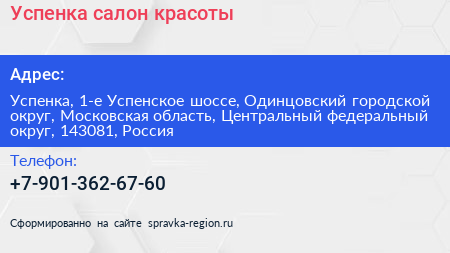 Успенка салон красоты

Адрес:

Успенка, 1-е Успенское шоссе, Одинцовский городской округ, Московская область, Центральный федеральный округ, 143081, Россия

Телефон:

+7-901-362-67-60

Сформированно на сайте spravka-region.ru